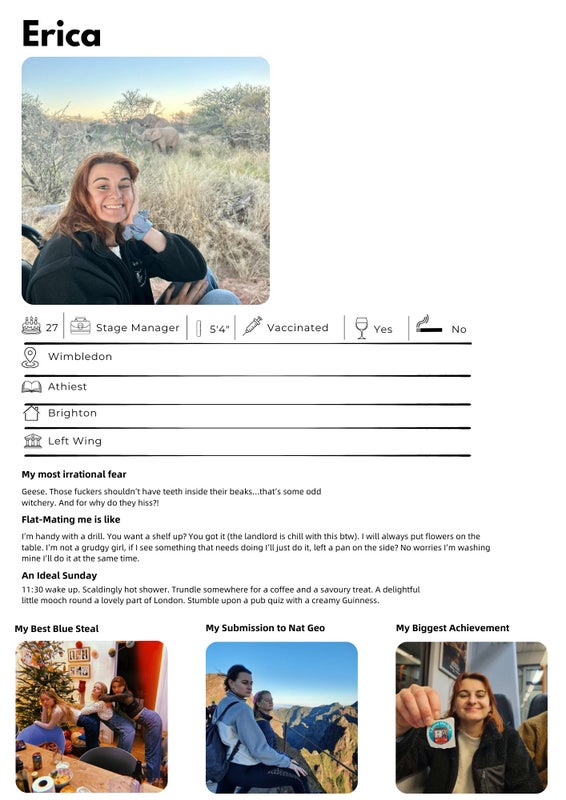 Erica

27 | Stage Manager | 5'4" | Vaccinated | Yes | No

Wimbledon

Athiest

Brighton

Left Wing

My most irrational fear

Geese. Those fuckers shouldn't have teeth inside their beaks...that's some odd witchery. And for why do they hiss?!

Flat-Mating me is like

I'm handy with a drill. You want a shelf up? You got it (the landlord is chill with this btw). I will always put flowers on the table. I'm not a grudgy girl, if I see something that needs doing I'll just do it, left a pan on the side? No worries I'm washing mine I'll do it at the same time.

An Ideal Sunday

11:30 wake up. Scaldingly hot shower. Trundle somewhere for a coffee and a savoury treat. A delightful little mooch round a lovely part of London. Stumble upon a pub quiz with a creamy Guinness.

My Best Blue Steal

My Submission to Nat Geo

My Biggest Achievement